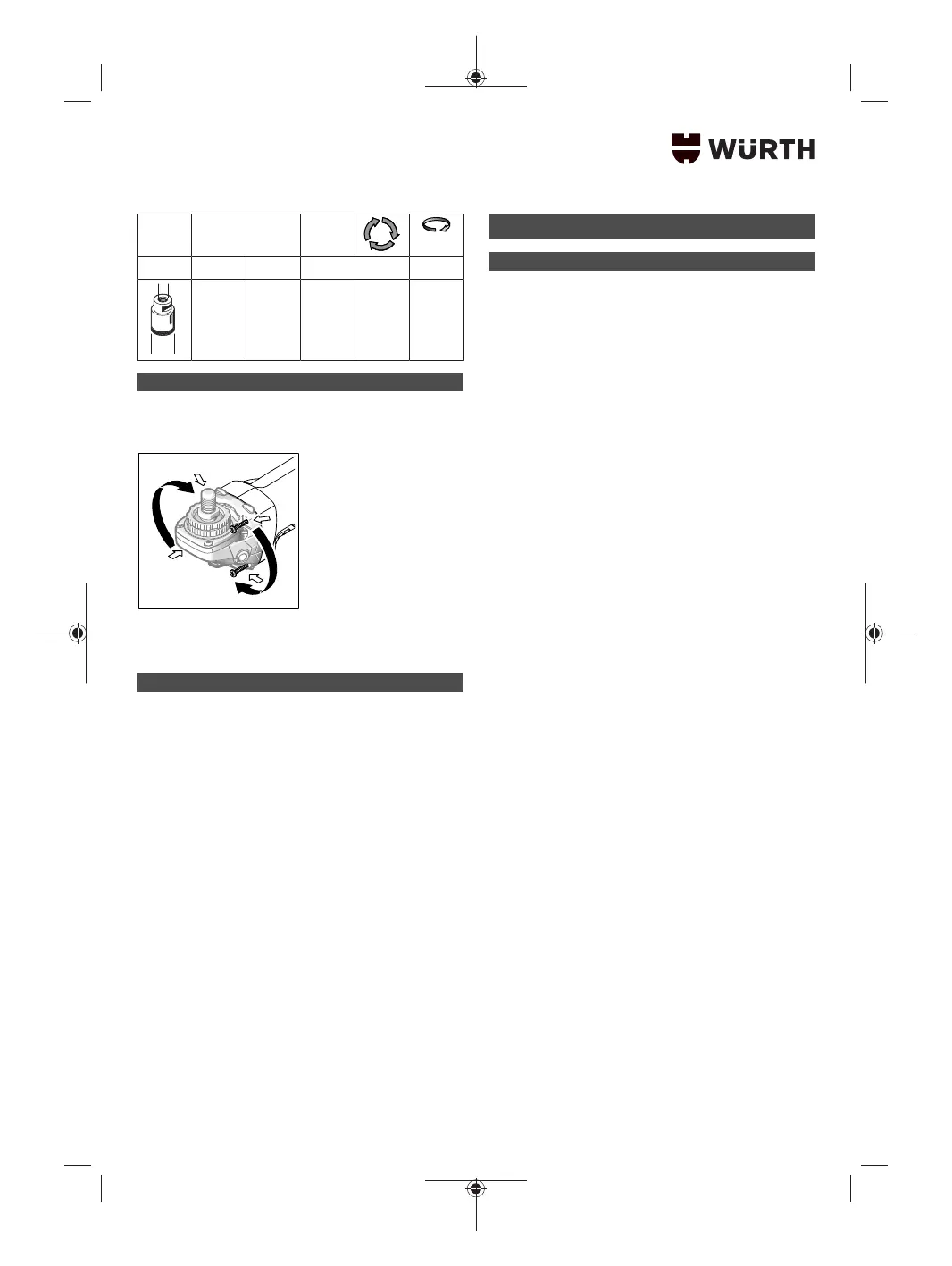 WÜRTH